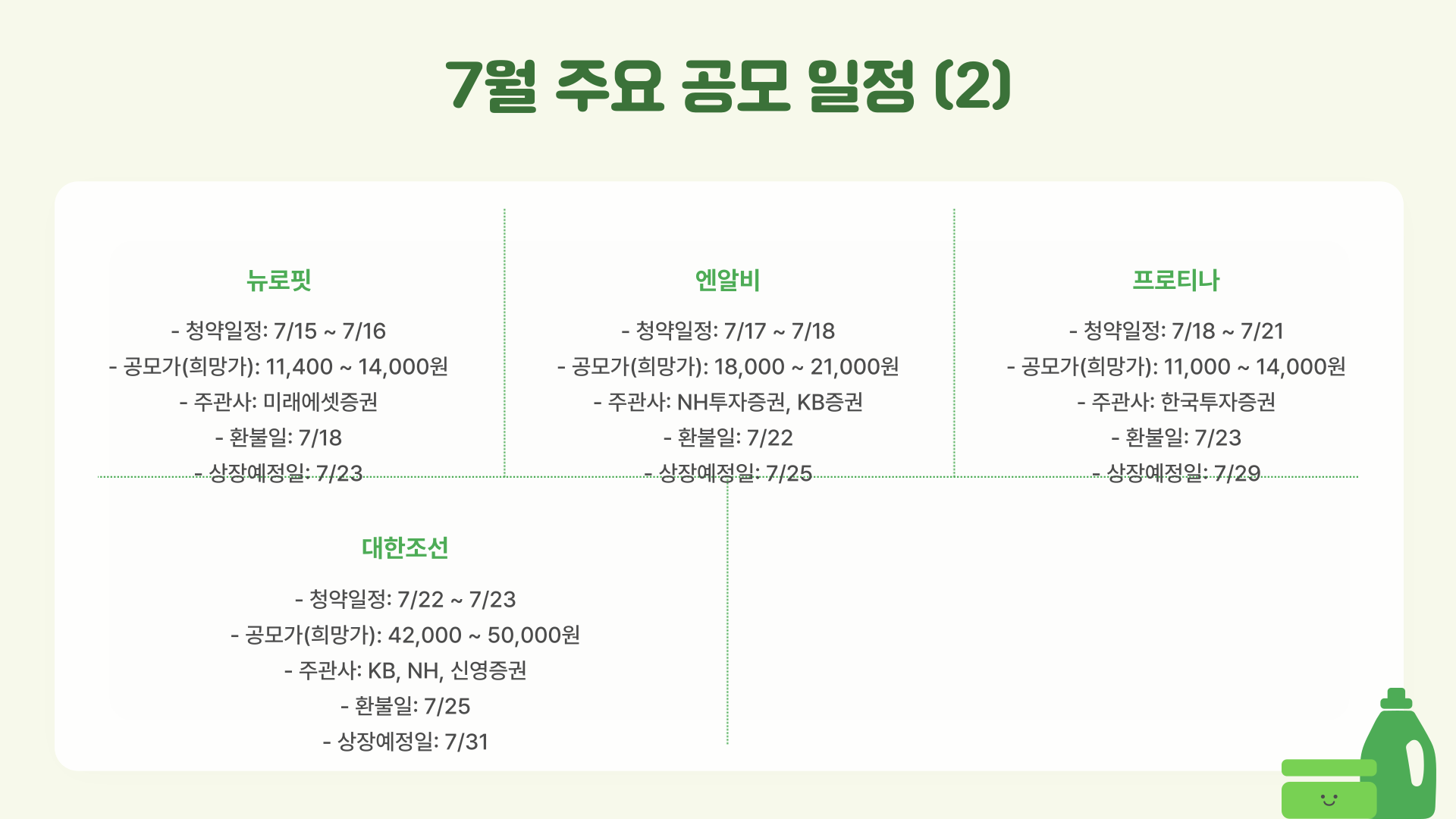 7월 주요 공모 일정 (2)

뉴로핏

- 청약일정: 7/15 ~ 7/16
- 공모가(희망가): 11,400 ~ 14,000원
- 주관사: 미래에셋증권
- 환불일: 7/18
- 상장예정일: 7/23

엔알비

- 청약일정: 7/17 ~ 7/18
- 공모가(희망가): 18,000 ~ 21,000원
- 주관사: NH투자증권, KB증권
- 환불일: 7/22
- 상장예정일: 7/25

프로티나

- 청약일정: 7/18 ~ 7/21
- 공모가(희망가): 11,000 ~ 14,000원
- 주관사: 한국투자증권
- 환불일: 7/23
- 상장예정일: 7/29

대한조선

- 청약일정: 7/22 ~ 7/23
- 공모가(희망가): 42,000 ~ 50,000원
- 주관사: KB, NH, 신영증권
- 환불일: 7/25
- 상장예정일: 7/31